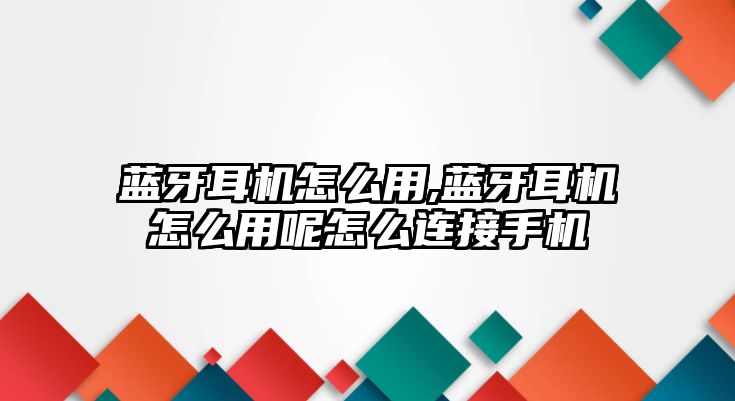 蓝牙耳机怎么用,蓝牙耳机怎么用呢怎么连接手机